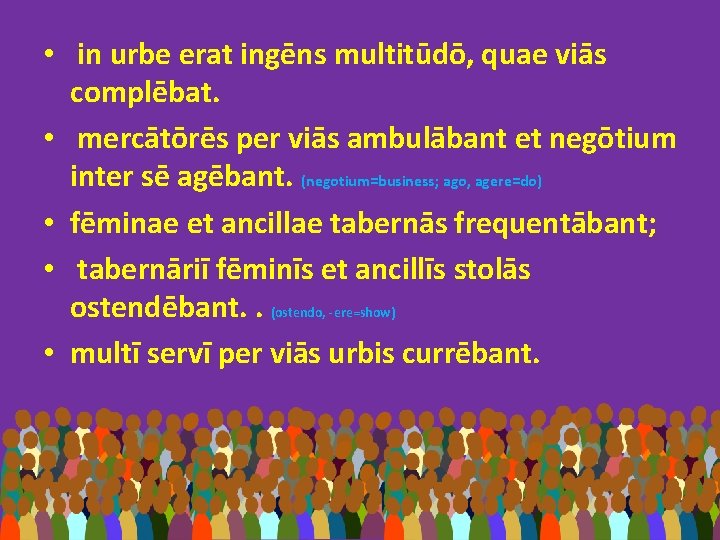 • in urbe erat ingēns multitūdō, quae viās complēbat.

• mercātōrēs per viās ambulābant et negōtium inter sē agēbant. (negotium=business; ago, agere=do)

• fēminae et ancillae tabernās frequentābant;

• tabernāriī fēminīs et ancillīs stolās ostendēbant. . (ostendo, -ere=show)

• multī servī per viās urbis currēbant.